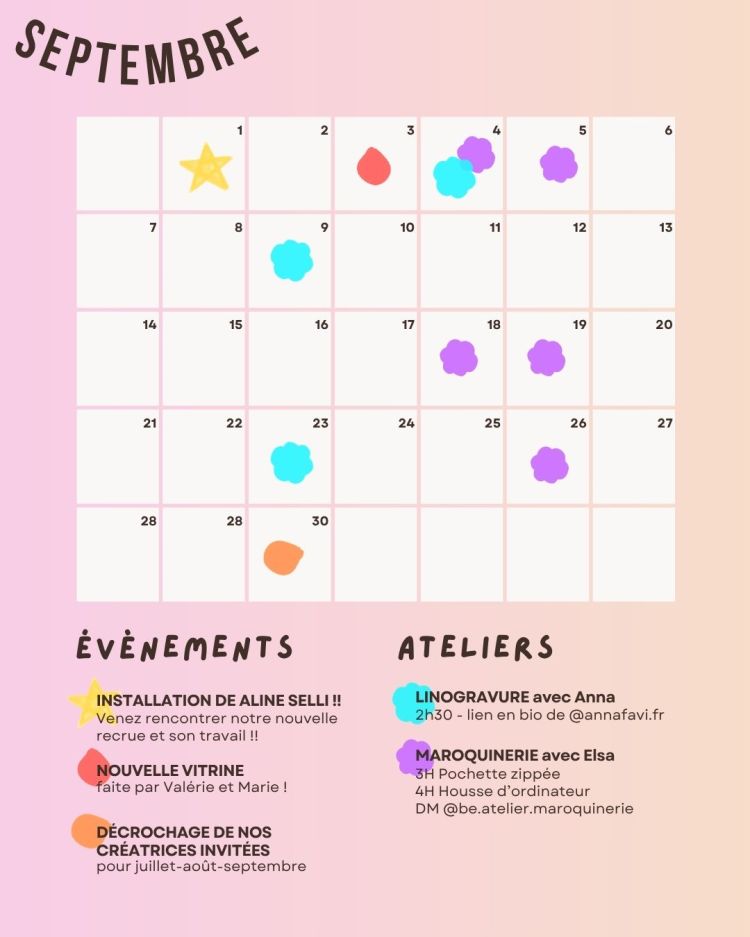 SEPTEMBRE

|  | 1 | 2 | 3 | 4 | 5 | 6 |
|---|---|---|---|---|---|---|
| 7 | 8 | 9 | 10 | 11 | 12 | 13 |
| 14 | 15 | 16 | 17 | 18 | 19 | 20 |
| 21 | 22 | 23 | 24 | 25 | 26 | 27 |
| 28 | 28 | 30 |  |  |  |  |

ÉVÈNEMENTS

INSTALLATION DE ALINE SELLI !!
Venez rencontrer notre nouvelle recrue et son travail !!

NOUVELLE VITRINE
faite par Valérie et Marie !

DÉCROCHAGE DE NOS CRÉATRICES INVITÉES
pour juillet-août-septembre

ATELIERS

LINOGRAVURE avec Anna
2h30 - lien en bio de @annafavi.fr

MAROQUINERIE avec Elsa
3H Pochette zippée
4H Housse d'ordinateur
DM @be.atelier.maroquinerie